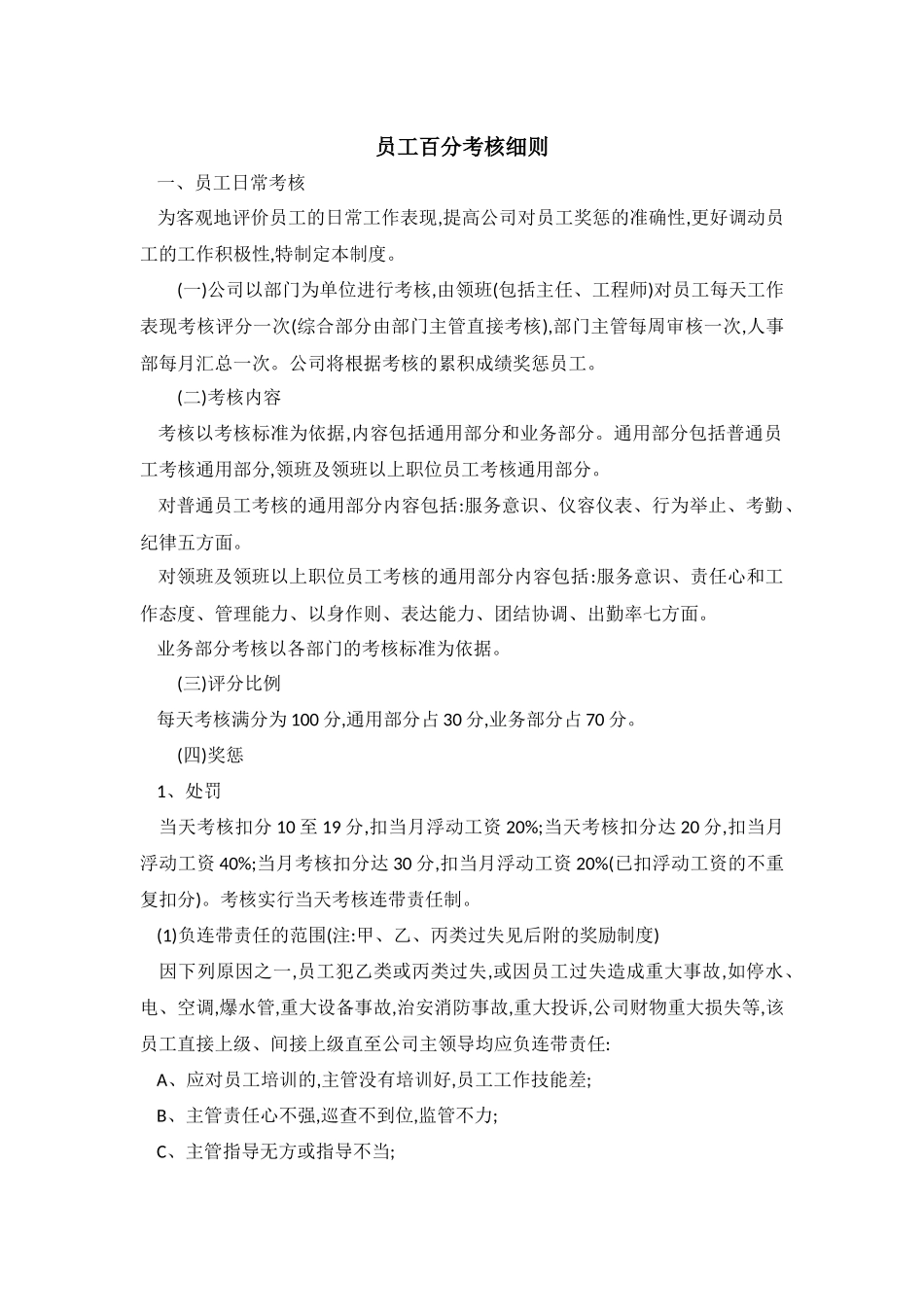 员工百分考核细则

一、员工日常考核

为客观地评价员工的日常工作表现,提高公司对员工奖惩的准确性,更好调动员工的工作积极性,特制定本制度。

(一)公司以部门为单位进行考核,由领班(包括主任、工程师)对员工每天工作表现考核评分一次(综合部分由部门主管直接考核),部门主管每周审核一次,人事部每月汇总一次。公司将根据考核的累积成绩奖惩员工。

(二)考核内容

考核以考核标准为依据,内容包括通用部分和业务部分。通用部分包括普通员工考核通用部分,领班及领班以上职位员工考核通用部分。

对普通员工考核的通用部分内容包括:服务意识、仪容仪表、行为举止、考勤、纪律五方面。

对领班及领班以上职位员工考核的通用部分内容包括:服务意识、责任心和工作态度、管理能力、以身作则、表达能力、团结协调、出勤率七方面。

业务部分考核以各部门的考核标准为依据。

(三)评分比例

每天考核满分为100分,通用部分占30分,业务部分占70分。

(四)奖惩

1、处罚

当天考核扣分10至19分,扣当月浮动工资20%;当天考核扣分达20分,扣当月浮动工资40%;当月考核扣分达30分,扣当月浮动工资20%(已扣浮动工资的不重复扣分)。考核实行当天考核连带责任制。

(1)负连带责任的范围(注:甲、乙、丙类过失见后附的奖励制度)

因下列原因之一,员工犯乙类或丙类过失,或因员工过失造成重大事故,如停水、电、空调,爆水管,重大设备事故,治安消防事故,重大投诉,公司财物重大损失等,该员工直接上级、间接上级直至公司主领导均应负连带责任:

A、应对员工培训的,主管没有培训好,员工工作技能差;

B、主管责任心不强,巡查不到位,监管不力;

C、主管指导无方或指导不当;